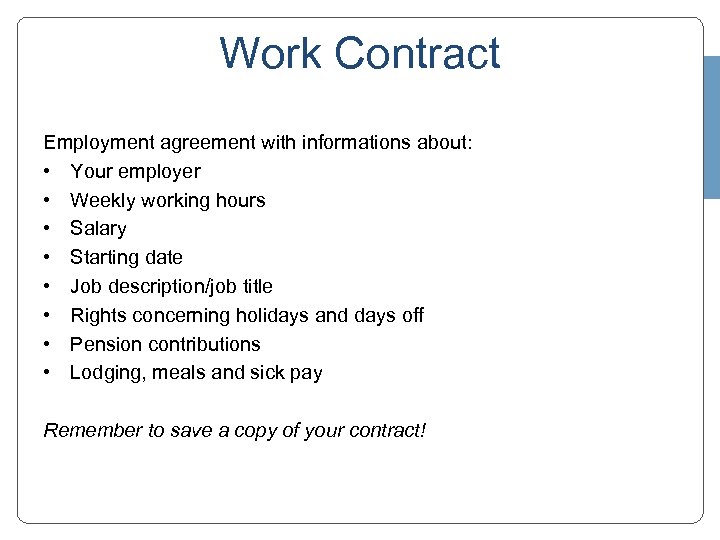 Work Contract

Employment agreement with informations about:
• Your employer
• Weekly working hours
• Salary
• Starting date
• Job description/job title
• Rights concerning holidays and days off
• Pension contributions
• Lodging, meals and sick pay

Remember to save a copy of your contract!